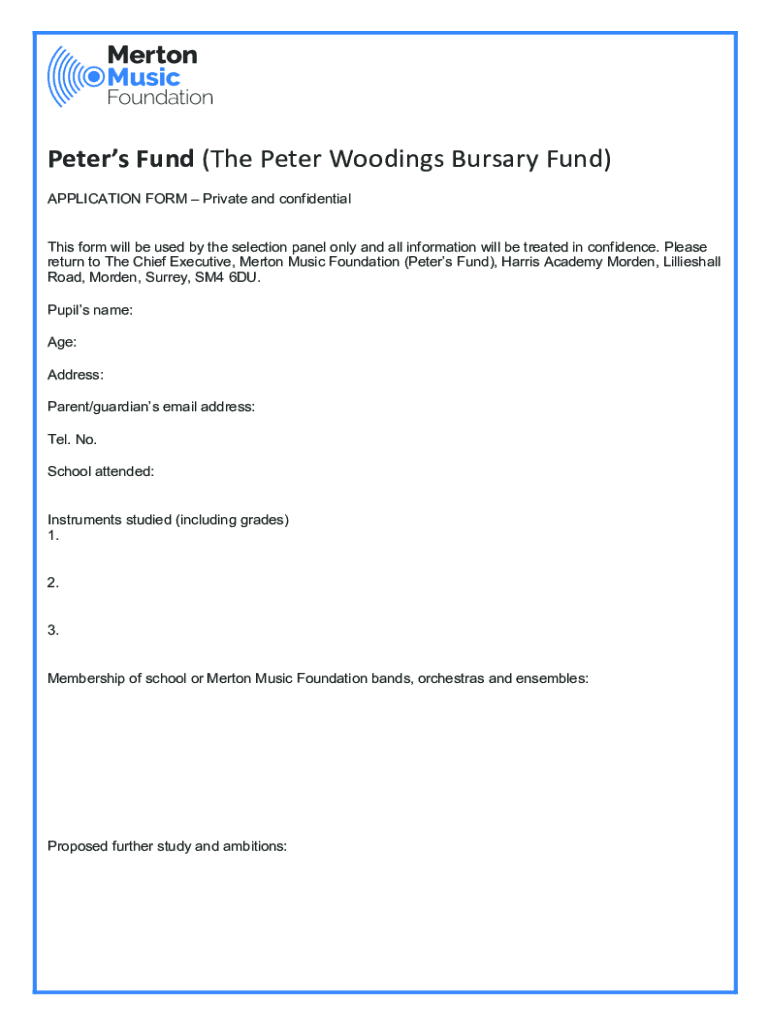 Merton Music Foundation

Peter's Fund (The Peter Woodings Bursary Fund)

APPLICATION FORM – Private and confidential

This form will be used by the selection panel only and all information will be treated in confidence. Please return to The Chief Executive, Merton Music Foundation (Peter's Fund), Harris Academy Morden, Lillieshall Road, Morden, Surrey, SM4 6DU.

Pupil's name:

Age:

Address:

Parent/guardian's email address:

Tel. No.

School attended:

Instruments studied (including grades)
1.

2.

3.

Membership of school or Merton Music Foundation bands, orchestras and ensembles:

Proposed further study and ambitions: